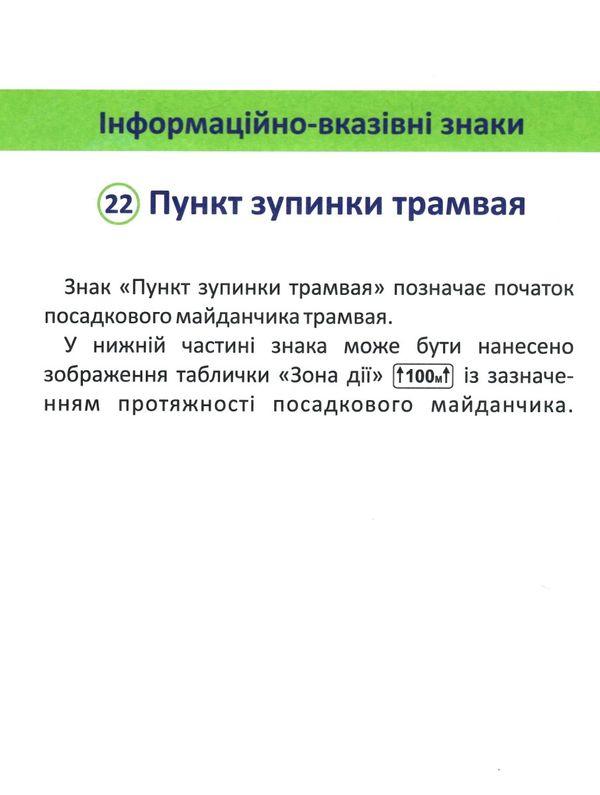 Інформаційно-вказівні знаки

22 Пункт зупинки трамвая

Знак «Пункт зупинки трамвая» позначає початок посадкового майданчика трамвая.

У нижній частині знака може бути нанесено зображення таблички «Зона дії» ↑100м↑ із зазначенням протяжності посадкового майданчика.